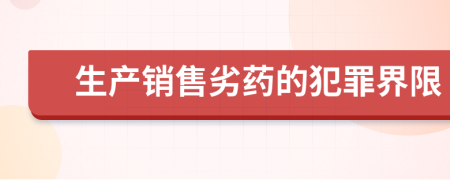 生产销售劣药的犯罪界限